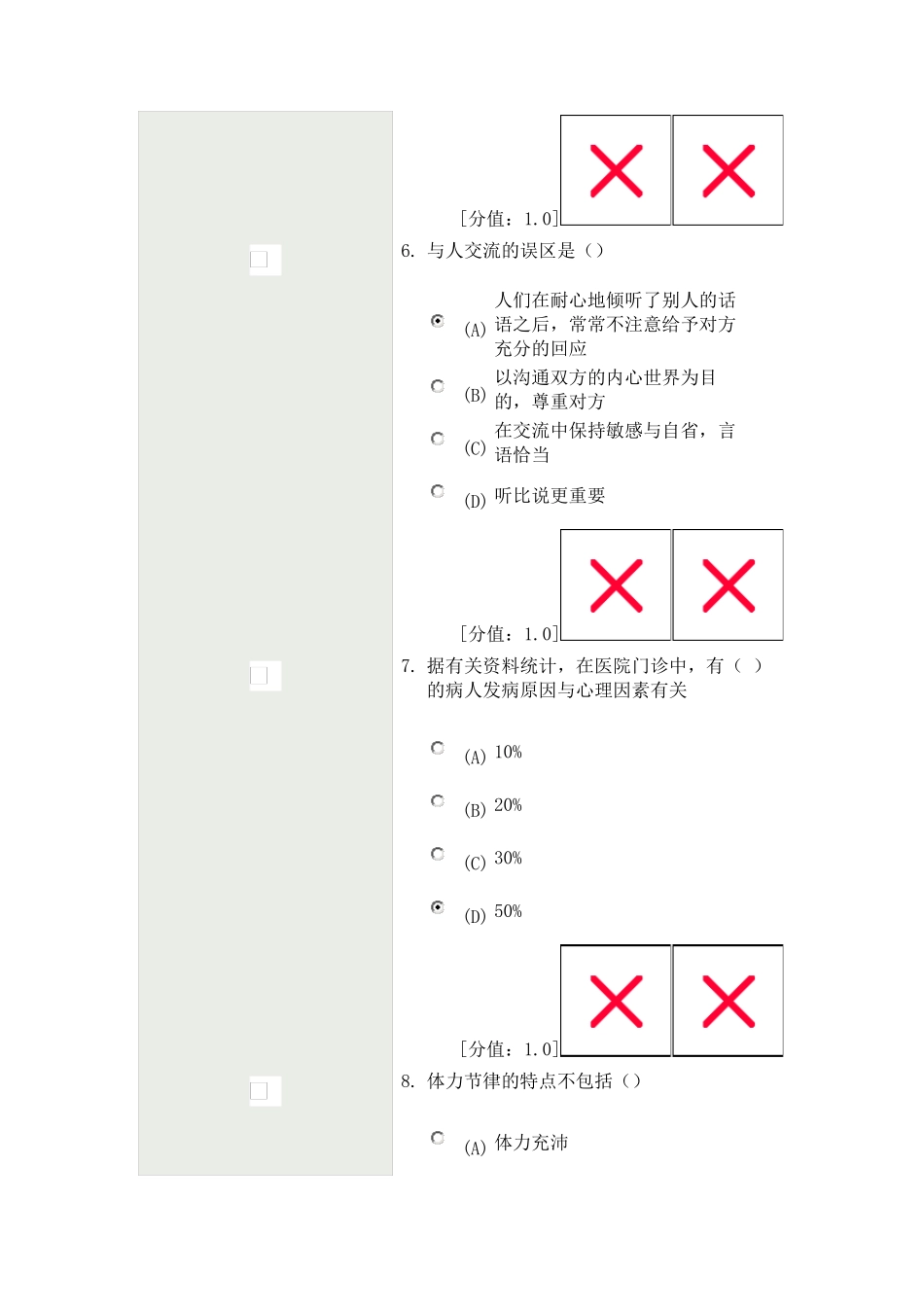 [分值：1.0]

6. 与人交流的误区是（）

(A) 人们在耐心地倾听了别人的话语之后，常常不注意给予对方充分的回应

(B) 以沟通双方的内心世界为目的，尊重对方

(C) 在交流中保持敏感与自省，言语恰当

(D) 听比说更重要

[分值：1.0]

7. 据有关资料统计，在医院门诊中，有（ ）的病人发病原因与心理因素有关

(A) 10%

(B) 20%

(C) 30%

(D) 50%

[分值：1.0]

8. 体力节律的特点不包括（）

(A) 体力充沛